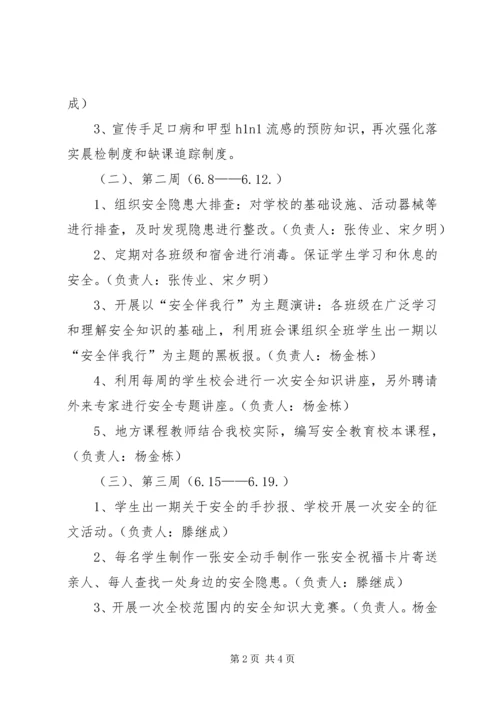 成）

3、宣传手足口病和甲型 h1n1 流感的预防知识，再次强化落实晨检制度和缺课追踪制度。

（二）、第二周（6.8——6.12.）

1、组织安全隐患大排查：对学校的基础设施、活动器械等进行排查，及时发现隐患进行整改。（负责人：张传业、宋夕明）

2、定期对各班级和宿舍进行消毒。保证学生学习和休息的安全。（负责人：张传业、宋夕明）

3、开展以“安全伴我行”为主题演讲：各班级在广泛学习和理解安全知识的基础上，利用班会课组织全班学生出一期以“安全伴我行”为主题的黑板报。（负责人：杨金栋）

4、利用每周的学生校会进行一次安全知识讲座，另外聘请外来专家进行安全专题讲座。（负责人：杨金栋）

5、地方课程教师结合我校实际，编写安全教育校本课程，（负责人：杨金栋）

（三）、第三周（6.15——6.19.）

1、学生出一期关于安全的手抄报、学校开展一次安全的征文活动。（负责人：滕继成）

2、每名学生制作一张安全动手制作一张安全祝福卡片寄送亲人、每人查找一处身边的安全隐患。（负责人：滕继成）

3、开展一次全校范围内的安全知识大竞赛。（负责人。杨金

第 2 页 共 4 页